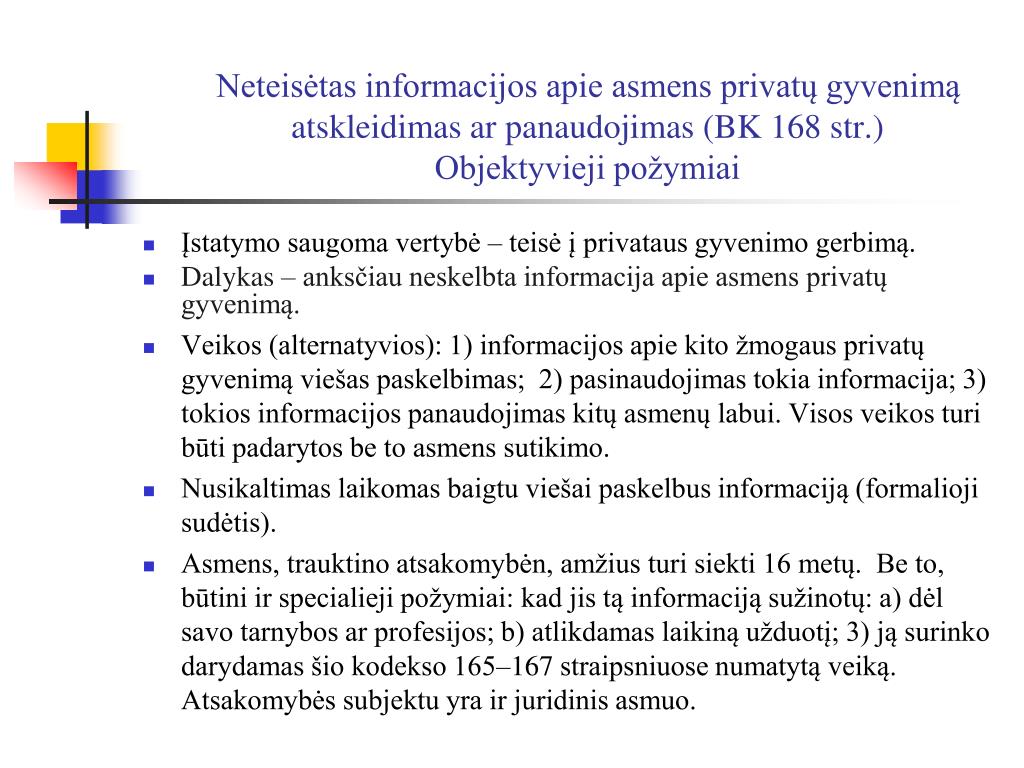 Neteisėtas informacijos apie asmens privatų gyvenimą atskleidimas ar panaudojimas (BK 168 str.)
Objektyvieji požymiai

- Įstatymo saugoma vertybė – teisė į privataus gyvenimo gerbimą.
- Dalykas – anksčiau neskelbta informacija apie asmens privatų gyvenimą.
- Veikos (alternatyvios): 1) informacijos apie kito žmogaus privatų gyvenimą viešas paskelbimas; 2) pasinaudojimas tokia informacija; 3) tokios informacijos panaudojimas kitų asmenų labui. Visos veikos turi būti padarytos be to asmens sutikimo.
- Nusikaltimas laikomas baigtu viešai paskelbus informaciją (formalioji sudėtis).
- Asmens, trauktino atsakomybėn, amžius turi siekti 16 metų. Be to, būtini ir specialieji požymiai: kad jis tą informaciją sužinotų: a) dėl savo tarnybos ar profesijos; b) atlikdamas laikiną užduotį; 3) ją surinko darydamas šio kodekso 165–167 straipsniuose numatytą veiką. Atsakomybės subjektu yra ir juridinis asmuo.